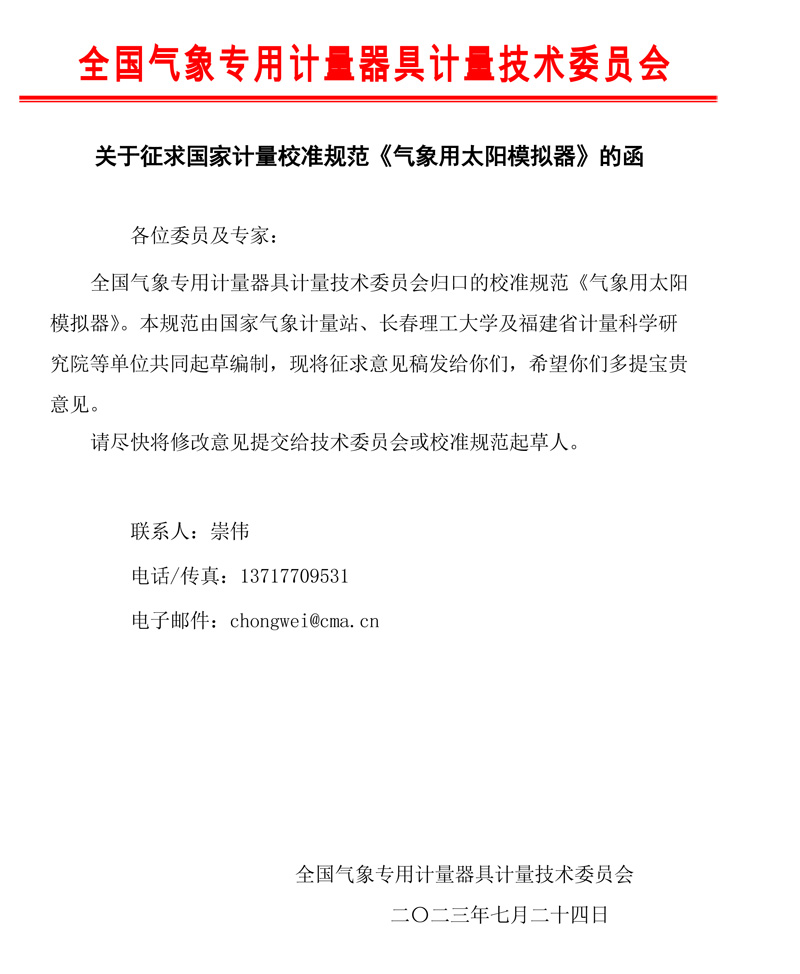 全国气象专用计量器具计量技术委员会

关于征求国家计量校准规范《气象用太阳模拟器》的函

各位委员及专家：

全国气象专用计量器具计量技术委员会归口的校准规范《气象用太阳模拟器》。本规范由国家气象计量站、长春理工大学及福建省计量科学研究院等单位共同起草编制，现将征求意见稿发给你们，希望你们多提宝贵意见。

请尽快将修改意见提交给技术委员会或校准规范起草人。

联系人：崇伟

电话/传真：13717709531

电子邮件：chongwei@cma.cn

全国气象专用计量器具计量技术委员会

二〇二三年七月二十四日